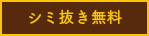 シミ抜き無料